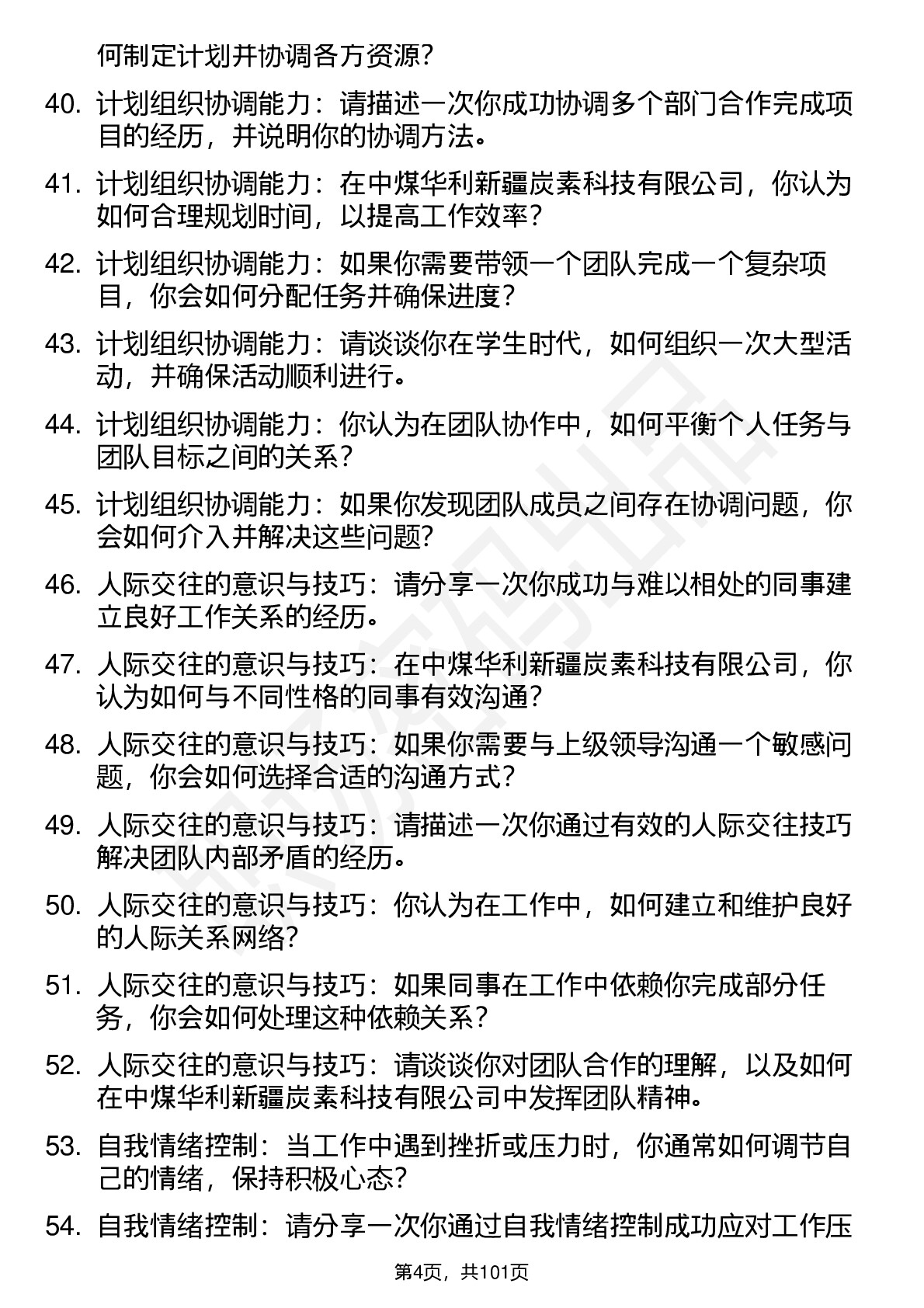 何制定计划并协调各方资源？

40. 计划组织协调能力：请描述一次你成功协调多个部门合作完成项目的经历，并说明你的协调方法。

41. 计划组织协调能力：在中煤华利新疆炭素科技有限公司，你认为如何合理规划时间，以提高工作效率？

42. 计划组织协调能力：如果你需要带领一个团队完成一个复杂项目，你会如何分配任务并确保进度？

43. 计划组织协调能力：请谈谈你在学生时代，如何组织一次大型活动，并确保活动顺利进行。

44. 计划组织协调能力：你认为在团队协作中，如何平衡个人任务与团队目标之间的关系？

45. 计划组织协调能力：如果你发现团队成员之间存在协调问题，你会如何介入并解决这些问题？

46. 人际交往的意识与技巧：请分享一次你成功与难以相处的同事建立良好工作关系的经历。

47. 人际交往的意识与技巧：在中煤华利新疆炭素科技有限公司，你认为如何与不同性格的同事有效沟通？

48. 人际交往的意识与技巧：如果你需要与上级领导沟通一个敏感问题，你会如何选择合适的沟通方式？

49. 人际交往的意识与技巧：请描述一次你通过有效的人际交往技巧解决团队内部矛盾的经历。

50. 人际交往的意识与技巧：你认为在工作中，如何建立和维护良好的人际关系网络？

51. 人际交往的意识与技巧：如果同事在工作中依赖你完成部分任务，你会如何处理这种依赖关系？

52. 人际交往的意识与技巧：请谈谈你对团队合作的理解，以及如何在中煤华利新疆炭素科技有限公司中发挥团队精神。

53. 自我情绪控制：当工作中遇到挫折或压力时，你通常如何调节自己的情绪，保持积极心态？

54. 自我情绪控制：请分享一次你通过自我情绪控制成功应对工作压

第4页，共101页